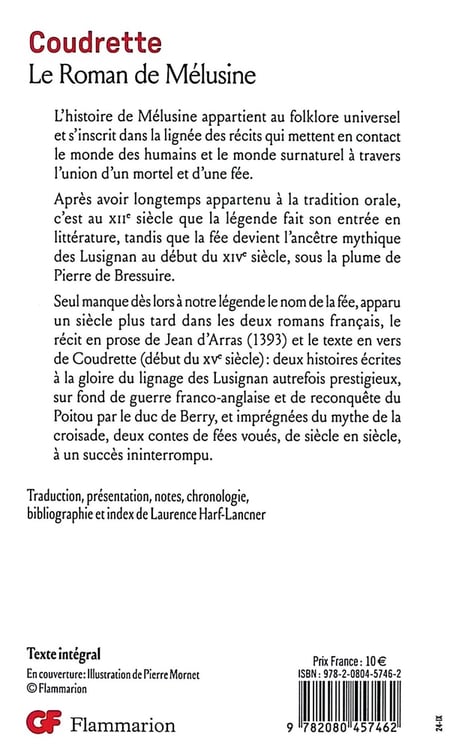 Coudrette
Le Roman de Mélusine

L'histoire de Mélusine appartient au folklore universel et s'inscrit dans la lignée des récits qui mettent en contact le monde des humains et le monde surnaturel à travers l'union d'un mortel et d'une fée.

Après avoir longtemps appartenu à la tradition orale, c'est au XIIe siècle que la légende fait son entrée en littérature, tandis que la fée devient l'ancêtre mythique des Lusignan au début du XIVe siècle, sous la plume de Pierre de Bressuire.

Seul manque dès lors à notre légende le nom de la fée, apparu un siècle plus tard dans les deux romans français, le récit en prose de Jean d'Arras (1393) et le texte en vers de Coudrette (début du XVe siècle) : deux histoires écrites à la gloire du lignage des Lusignan autrefois prestigieux, sur fond de guerre franco-anglaise et de reconquête du Poitou par le duc de Berry, et imprégnées du mythe de la croisade, deux contes de fées voués, de siècle en siècle, à un succès ininterrompu.

Traduction, présentation, notes, chronologie, bibliographie et index de Laurence Harf-Lancner

Texte intégral
En couverture : Illustration de Pierre Mornet
© Flammarion

GF Flammarion

Prix France : 10 €
ISBN : 978-2-0804-5746-2
9 782080 457462

24-IX